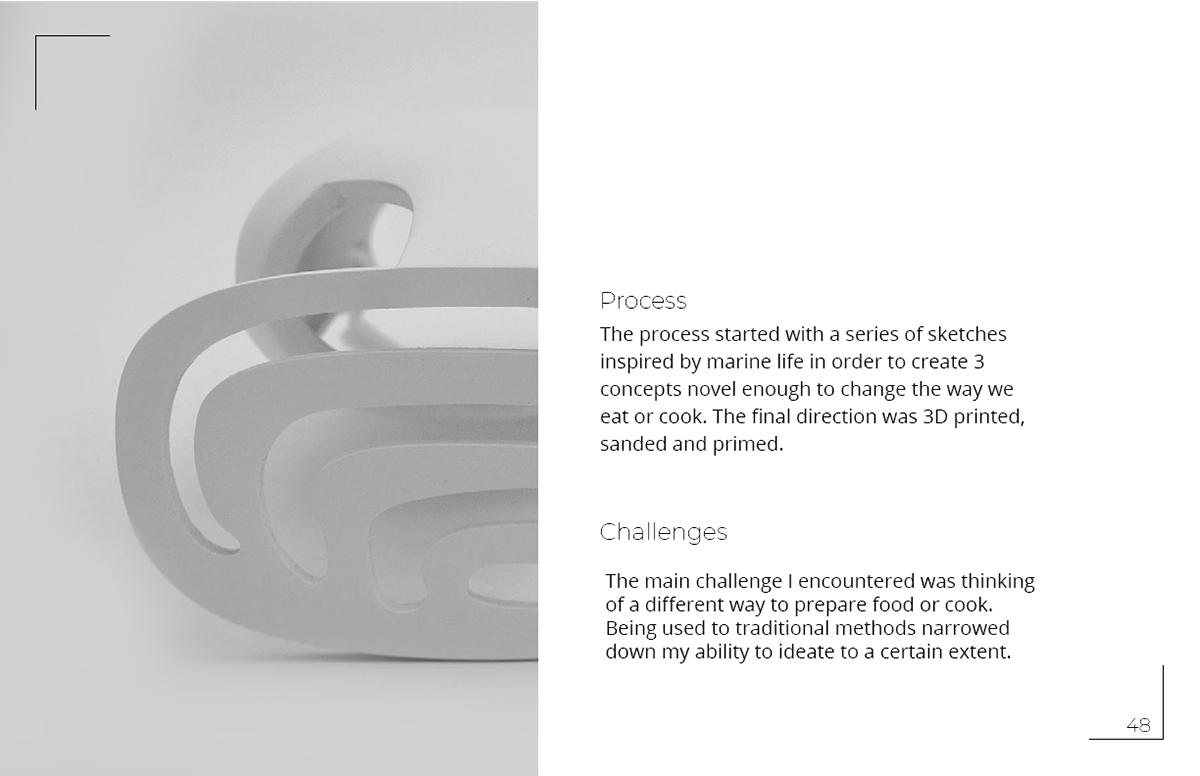 Process

The process started with a series of sketches inspired by marine life in order to create 3 concepts novel enough to change the way we eat or cook. The final direction was 3D printed, sanded and primed.

Challenges

The main challenge I encountered was thinking of a different way to prepare food or cook. Being used to traditional methods narrowed down my ability to ideate to a certain extent.

48